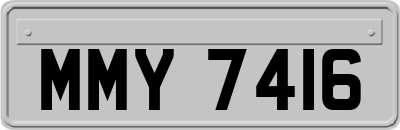 MMY 7416